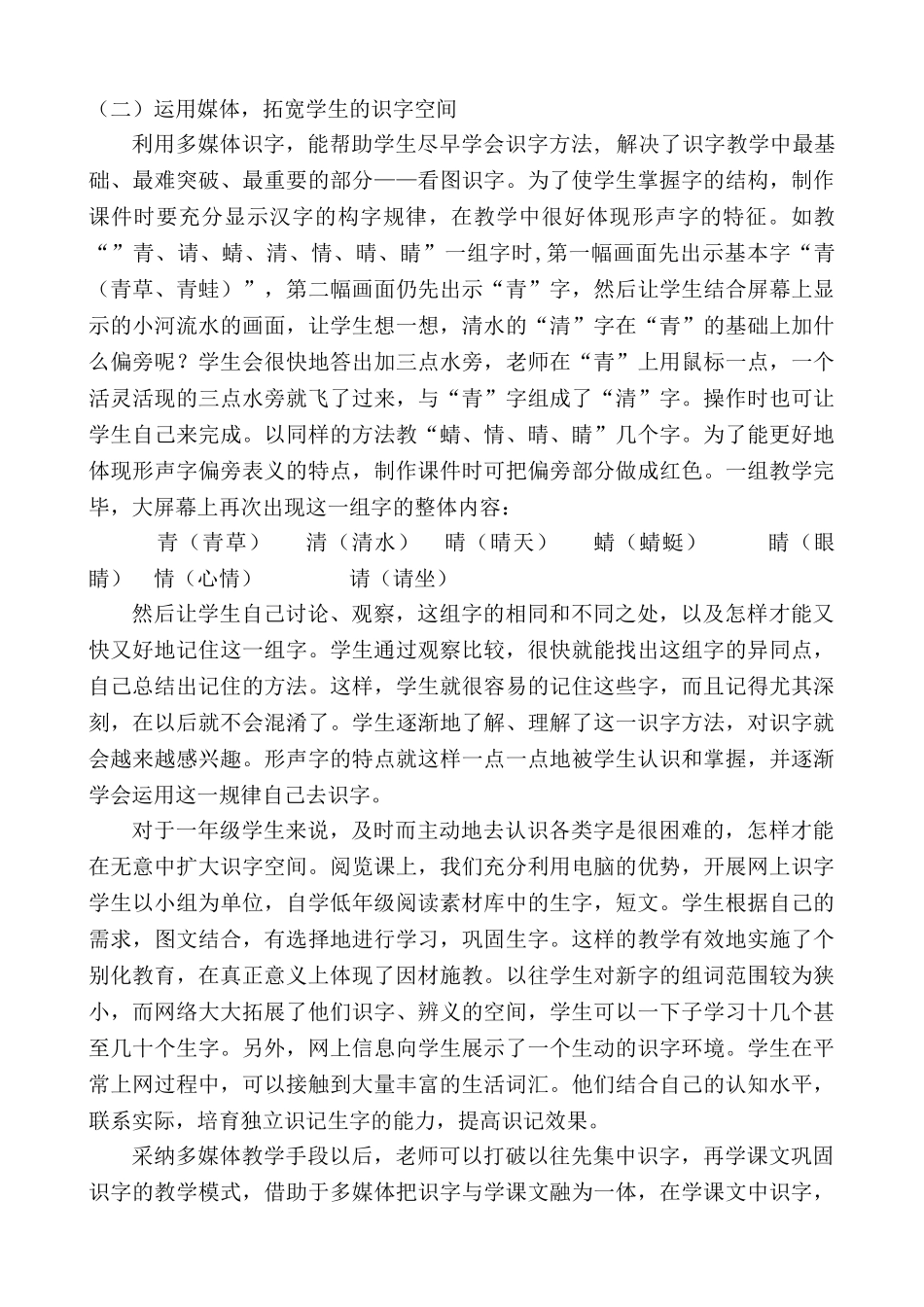 （二）运用媒体，拓宽学生的识字空间

利用多媒体识字，能帮助学生尽早学会识字方法，解决了识字教学中最基础、最难突破、最重要的部分——看图识字。为了使学生掌握字的结构，制作课件时要充分显示汉字的构字规律，在教学中很好体现形声字的特征。如教“”青、请、蜻、清、情、晴、睛”一组字时,第一幅画面先出示基本字“青（青草、青蛙）”，第二幅画面仍先出示“青”字，然后让学生结合屏幕上显示的小河流水的画面，让学生想一想，清水的“清”字在“青”的基础上加什么偏旁呢？学生会很快地答出加三点水旁，老师在“青”上用鼠标一点，一个活灵活现的三点水旁就飞了过来，与“青”字组成了“清”字。操作时也可让学生自己来完成。以同样的方法教“蜻、情、晴、睛”几个字。为了能更好地体现形声字偏旁表义的特点，制作课件时可把偏旁部分做成红色。一组教学完毕，大屏幕上再次出现这一组字的整体内容：

青（青草） 清（清水） 晴（晴天） 蜻（蜻蜓） 睛（眼睛） 情（心情） 请（请坐）

然后让学生自己讨论、观察，这组字的相同和不同之处，以及怎样才能又快又好地记住这一组字。学生通过观察比较，很快就能找出这组字的异同点，自己总结出记住的方法。这样，学生就很容易的记住这些字，而且记得尤其深刻，在以后就不会混淆了。学生逐渐地了解、理解了这一识字方法，对识字就会越来越感兴趣。形声字的特点就这样一点一点地被学生认识和掌握，并逐渐学会运用这一规律自己去识字。

对于一年级学生来说，及时而主动地去认识各类字是很困难的，怎样才能在无意中扩大识字空间。阅览课上，我们充分利用电脑的优势，开展网上识字学生以小组为单位，自学低年级阅读素材库中的生字，短文。学生根据自己的需求，图文结合，有选择地进行学习，巩固生字。这样的教学有效地实施了个别化教育，在真正意义上体现了因材施教。以往学生对新字的组词范围较为狭小，而网络大大拓展了他们识字、辨义的空间，学生可以一下子学习十几个甚至几十个生字。另外，网上信息向学生展示了一个生动的识字环境。学生在平常上网过程中，可以接触到大量丰富的生活词汇。他们结合自己的认知水平，联系实际，培育独立识记生字的能力，提高识记效果。

采纳多媒体教学手段以后，老师可以打破以往先集中识字，再学课文巩固识字的教学模式，借助于多媒体把识字与学课文融为一体，在学课文中识字，